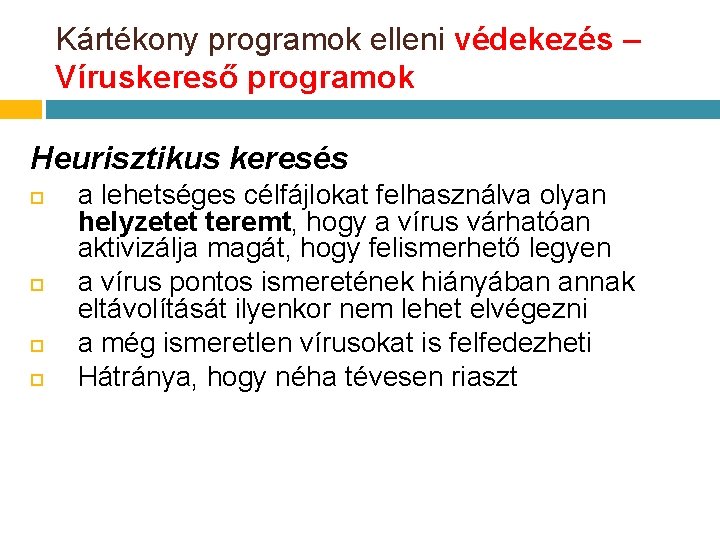 Kártékony programok elleni védekezés – Víruskereső programok

Heurisztikus keresés

a lehetséges célfájlokat felhasználva olyan helyzetet teremt, hogy a vírus várhatóan aktivizálja magát, hogy felismerhető legyen

a vírus pontos ismeretének hiányában annak eltávolítását ilyenkor nem lehet elvégezni

a még ismeretlen vírusokat is felfedezheti

Hátránya, hogy néha tévesen riaszt